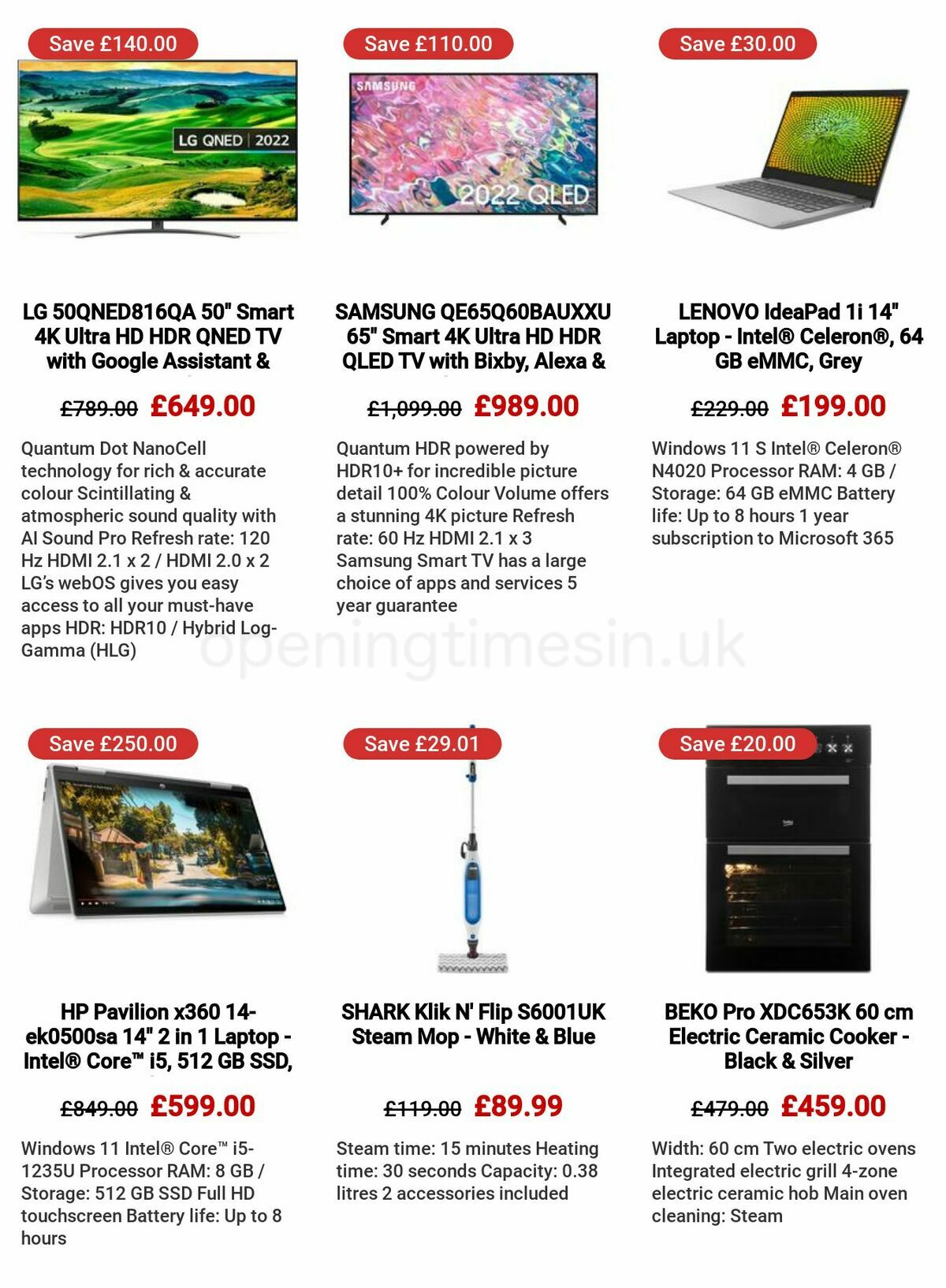 Save £140.00

LG QNED | 2022

LG 50QNED816QA 50" Smart 4K Ultra HD HDR QNED TV with Google Assistant &

£789.00 £649.00

Quantum Dot NanoCell technology for rich & accurate colour Scintillating & atmospheric sound quality with AI Sound Pro Refresh rate: 120 Hz HDMI 2.1 x 2 / HDMI 2.0 x 2 LG's webOS gives you easy access to all your must-have apps HDR: HDR10 / Hybrid Log-Gamma (HLG)

Save £110.00

SAMSUNG

2022 QLED

SAMSUNG QE65Q60BAUXXU 65" Smart 4K Ultra HD HDR QLED TV with Bixby, Alexa &

£1,099.00 £989.00

Quantum HDR powered by HDR10+ for incredible picture detail 100% Colour Volume offers a stunning 4K picture Refresh rate: 60 Hz HDMI 2.1 x 3 Samsung Smart TV has a large choice of apps and services 5 year guarantee

Save £30.00

LENOVO IdeaPad 1i 14" Laptop - Intel® Celeron®, 64 GB eMMC, Grey

£229.00 £199.00

Windows 11 S Intel® Celeron® N4020 Processor RAM: 4 GB / Storage: 64 GB eMMC Battery life: Up to 8 hours 1 year subscription to Microsoft 365

openingtimesin.uk

Save £250.00

HP Pavilion x360 14-ek0500sa 14" 2 in 1 Laptop - Intel® Core™ i5, 512 GB SSD,

£849.00 £599.00

Windows 11 Intel® Core™ i5-1235U Processor RAM: 8 GB / Storage: 512 GB SSD Full HD touchscreen Battery life: Up to 8 hours

Save £29.01

SHARK Klik N' Flip S6001UK Steam Mop - White & Blue

£119.00 £89.99

Steam time: 15 minutes Heating time: 30 seconds Capacity: 0.38 litres 2 accessories included

Save £20.00

beko

BEKO Pro XDC653K 60 cm Electric Ceramic Cooker - Black & Silver

£479.00 £459.00

Width: 60 cm Two electric ovens Integrated electric grill 4-zone electric ceramic hob Main oven cleaning: Steam